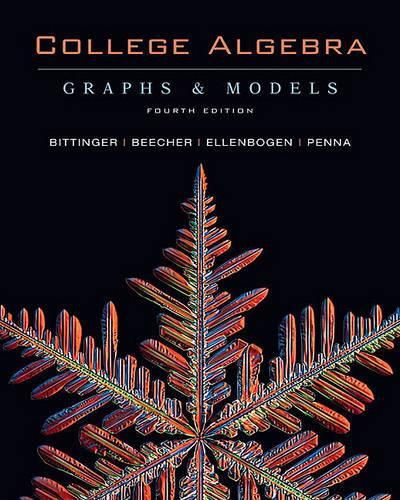 COLLEGE ALGEBRA

GRAPHS & MODELS

FOURTH EDITION

BITTINGER | BEECHER | ELLENBOGEN | PENNA